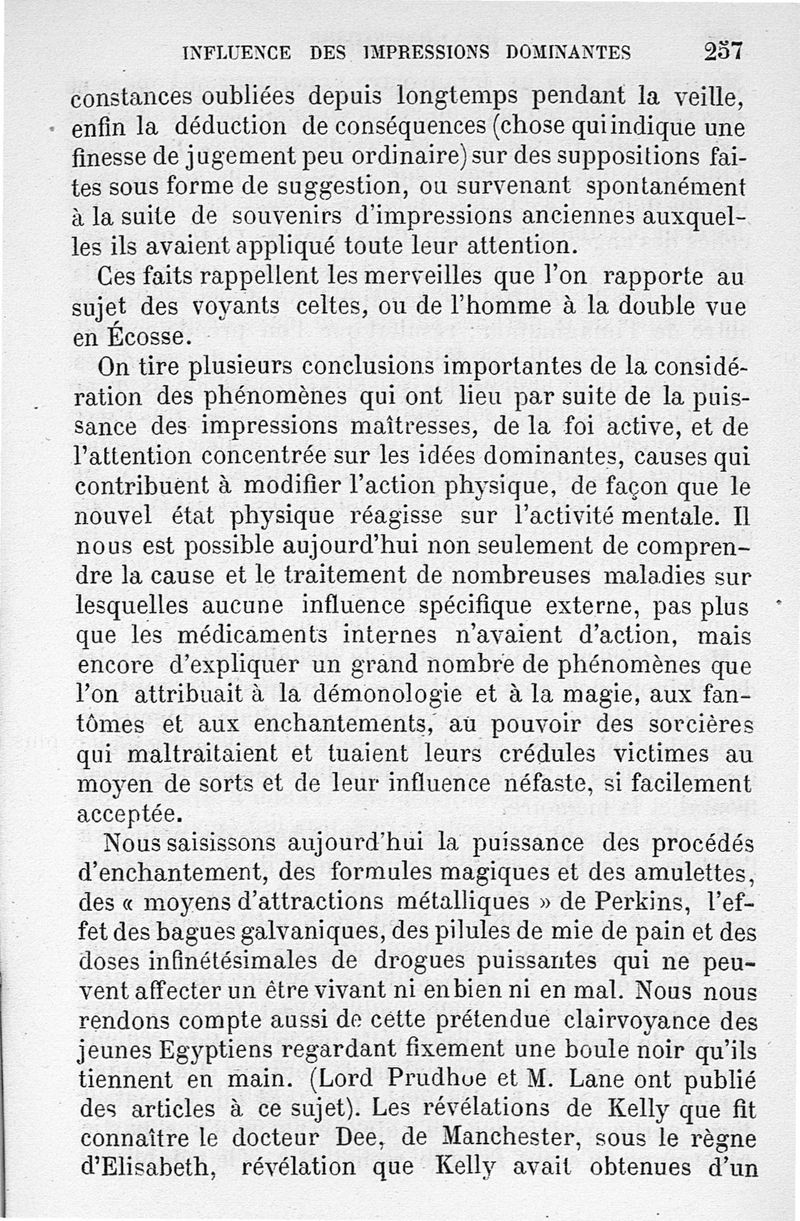 INFLUENCE DES IMPRESSIONS DOMINANTES 257

constances oubliées depuis longtemps pendant la veille, enfin la déduction de conséquences (chose qui indique une finesse de jugement peu ordinaire) sur des suppositions faites sous forme de suggestion, ou survenant spontanément à la suite de souvenirs d'impressions anciennes auxquelles ils avaient appliqué toute leur attention.

Ces faits rappellent les merveilles que l'on rapporte au sujet des voyants celtes, ou de l'homme à la double vue en Écosse.

On tire plusieurs conclusions importantes de la considération des phénomènes qui ont lieu par suite de la puissance des impressions maîtresses, de la foi active, et de l'attention concentrée sur les idées dominantes, causes qui contribuent à modifier l'action physique, de façon que le nouvel état physique réagisse sur l'activité mentale. Il nous est possible aujourd'hui non seulement de comprendre la cause et le traitement de nombreuses maladies sur lesquelles aucune influence spécifique externe, pas plus que les médicaments internes n'avaient d'action, mais encore d'expliquer un grand nombre de phénomènes que l'on attribuait à la démonologie et à la magie, aux fantômes et aux enchantements, au pouvoir des sorcières qui maltraitaient et tuaient leurs crédules victimes au moyen de sorts et de leur influence néfaste, si facilement acceptée.

Nous saisissons aujourd'hui la puissance des procédés d'enchantement, des formules magiques et des amulettes, des « moyens d'attractions métalliques » de Perkins, l'effet des bagues galvaniques, des pilules de mie de pain et des doses infinétésimales de drogues puissantes qui ne peuvent affecter un être vivant ni en bien ni en mal. Nous nous rendons compte aussi de cette prétendue clairvoyance des jeunes Egyptiens regardant fixement une boule noir qu'ils tiennent en main. (Lord Prudhoe et M. Lane ont publié des articles à ce sujet). Les révélations de Kelly que fit connaître le docteur Dee, de Manchester, sous le règne d'Elisabeth, révélation que Kelly avait obtenues d'un